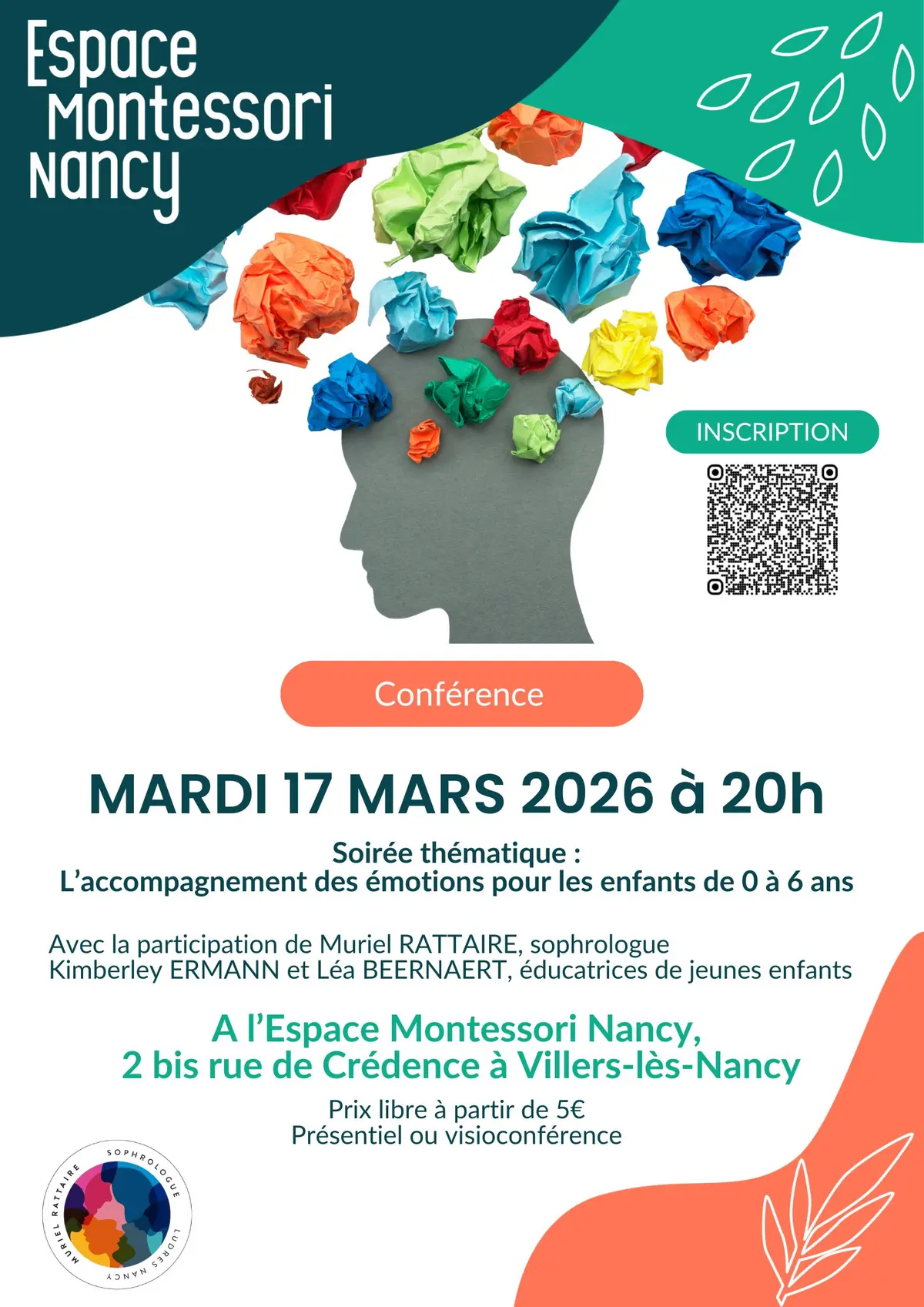 Espace Montessori Nancy

INSCRIPTION

Conférence

MARDI 17 MARS 2026 à 20h

Soirée thématique :
L'accompagnement des émotions pour les enfants de 0 à 6 ans

Avec la participation de Muriel RATTAIRE, sophrologue
Kimberley ERMANN et Léa BEERNAERT, éducatrices de jeunes enfants

A l'Espace Montessori Nancy,
2 bis rue de Crédence à Villers-lès-Nancy

Prix libre à partir de 5€
Présentiel ou visioconférence

MURIEL RATTAIRE SOPHROLOGUE LUDRES NANCY